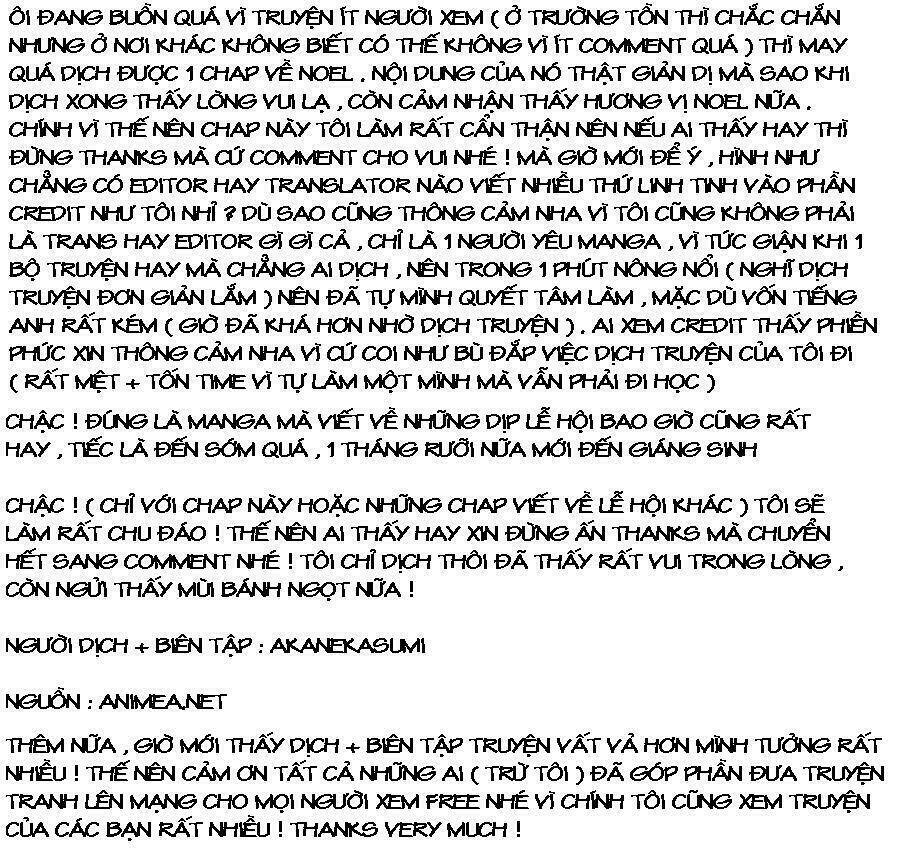 ÔI ĐANG BUỒN QUÁ VÌ TRUYỆN ÍT NGƯỜI XEM ( Ở TRƯỜNG TỒN THÌ CHẮC CHẮN NHƯNG Ở NƠI KHÁC KHÔNG BIẾT CÓ THẾ KHÔNG VÌ ÍT COMMENT QUÁ ) THÌ MAY QUÁ DỊCH ĐƯỢC 1 CHAP VỀ NOEL . NỘI DUNG CỦA NÓ THẬT GIẢN DỊ MÀ SAO KHI DỊCH XONG THẤY LÒNG VUI LẠ , CÒN CẢM NHẬN THẤY HƯƠNG VỊ NOEL NỮA . CHÍNH VÌ THẾ NÊN CHAP NÀY TÔI LÀM RẤT CẨN THẬN NÊN NẾU AI THẤY HAY THÌ ĐỪNG THANKS MÀ CỨ COMMENT CHO VUI NHÉ ! MÀ GIỜ MỚI ĐỂ Ý , HÌNH NHƯ CHẲNG CÓ EDITOR HAY TRANSLATOR NÀO VIẾT NHIỀU THỨ LINH TINH VÀO PHẦN CREDIT NHƯ TÔI NHỈ ? DÙ SAO CŨNG THÔNG CẢM NHA VÌ TÔI CŨNG KHÔNG PHẢI LÀ TRANS HAY EDITOR GÌ GÌ CẢ , CHỈ LÀ 1 NGƯỜI YÊU MANGA , VÌ TỨC GIẬN KHI 1 BỘ TRUYỆN HAY MÀ CHẲNG AI DỊCH , NÊN TRONG 1 PHÚT NÔNG NỔI ( NGHĨ DỊCH TRUYỆN ĐƠN GIẢN LẮM ) NÊN ĐÃ TỰ MÌNH QUYẾT TÂM LÀM , MẶC DÙ VỐN TIẾNG ANH RẤT KÉM ( GIỜ ĐÃ KHÁ HƠN NHỜ DỊCH TRUYỆN ) . AI XEM CREDIT THẤY PHIỀN PHỨC XIN THÔNG CẢM NHA VÌ CỨ COI NHƯ BÙ ĐẮP VIỆC DỊCH TRUYỆN CỦA TÔI ĐI ( RẤT MỆT + TỐN TIME VÌ TỰ LÀM MỘT MÌNH MÀ VẪN PHẢI ĐI HỌC )

CHẬC ! ĐÚNG LÀ MANGA MÀ VIẾT VỀ NHỮNG DỊP LỄ HỘI BAO GIỜ CŨNG RẤT HAY , TIẾC LÀ ĐẾN SỚM QUÁ , 1 THÁNG RƯỠI NỮA MỚI ĐẾN GIÁNG SINH

CHẬC ! ( CHỈ VỚI CHAP NÀY HOẶC NHỮNG CHAP VIẾT VỀ LỄ HỘI KHÁC ) TÔI SẼ LÀM RẤT CHU ĐÁO ! THẾ NÊN AI THẤY HAY XIN ĐỪNG ẤN THANKS MÀ CHUYỂN HẾT SANG COMMENT NHÉ ! TÔI CHỈ DỊCH THÔI ĐÃ THẤY RẤT VUI TRONG LÒNG , CÒN NGỬI THẤY MÙI BÁNH NGỌT NỮA !

NGƯỜI DỊCH + BIÊN TẬP : AKANEKASUMI

NGUỒN : ANIMEA.NET

THÊM NỮA , GIỜ MỚI THẤY DỊCH + BIÊN TẬP TRUYỆN VẤT VẢ HƠN MÌNH TƯỞNG RẤT NHIỀU ! THẾ NÊN CẢM ƠN TẤT CẢ NHỮNG AI ( TRỪ TÔI ) ĐÃ GÓP PHẦN ĐƯA TRUYỆN TRANH LÊN MẠNG CHO MỌI NGƯỜI XEM FREE NHÉ VÌ CHÍNH TÔI CŨNG XEM TRUYỆN CỦA CÁC BẠN RẤT NHIỀU ! THANKS VERY MUCH !